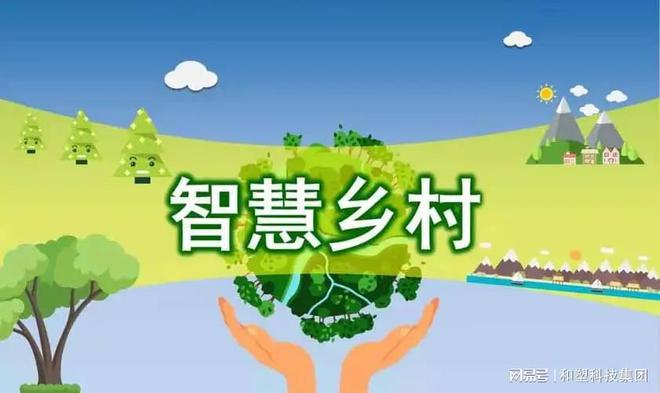 智慧乡村

网易号 | 和塑科技集团